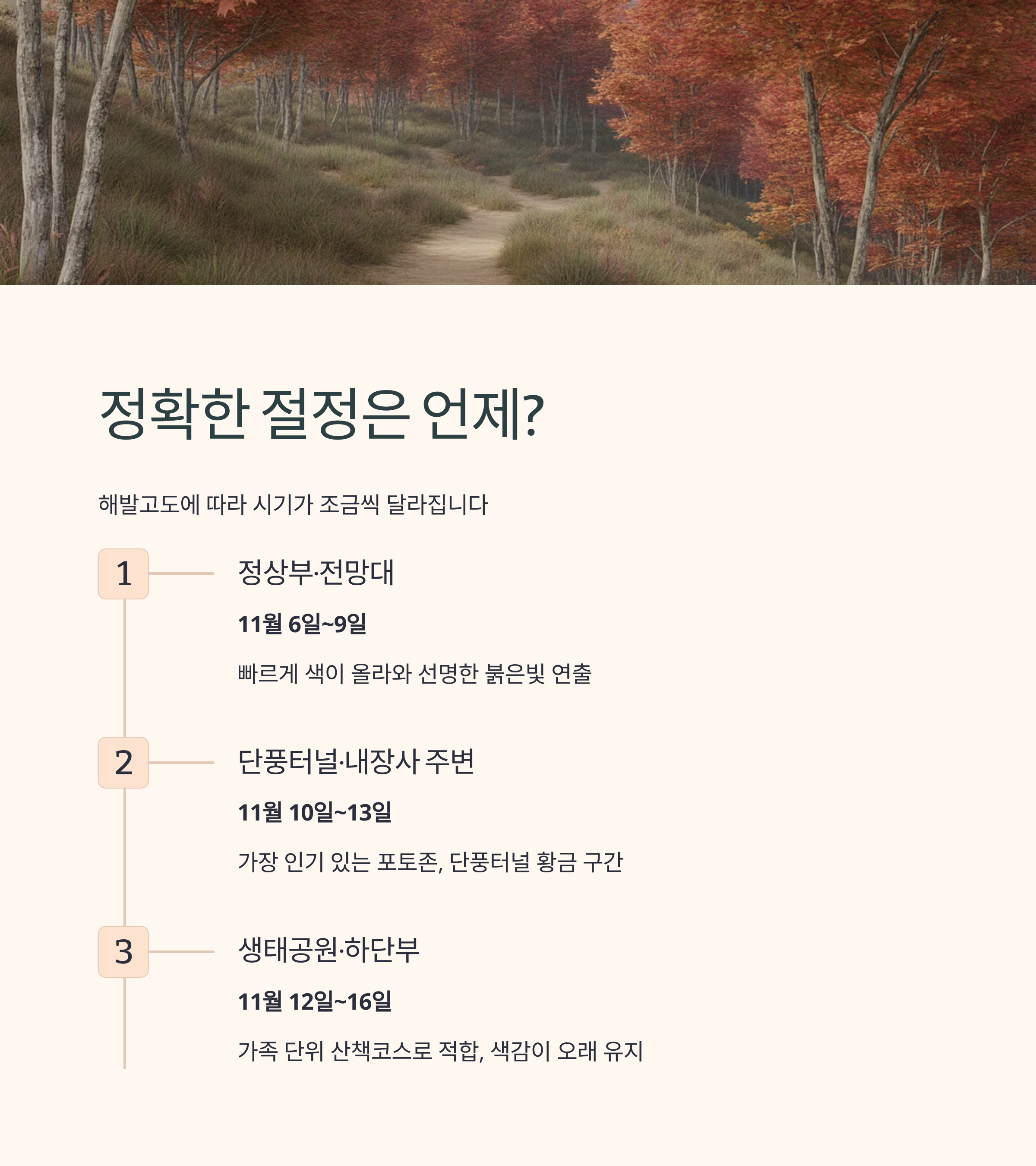 정확한 절정은 언제?

해발고도에 따라 시기가 조금씩 달라집니다

1

정상부·전망대

11월 6일~9일

빠르게 색이 올라와 선명한 붉은빛 연출

2

단풍터널·내장사 주변

11월 10일~13일

가장 인기 있는 포토존, 단풍터널 황금 구간

3

생태공원·하단부

11월 12일~16일

가족 단위 산책코스로 적합, 색감이 오래 유지